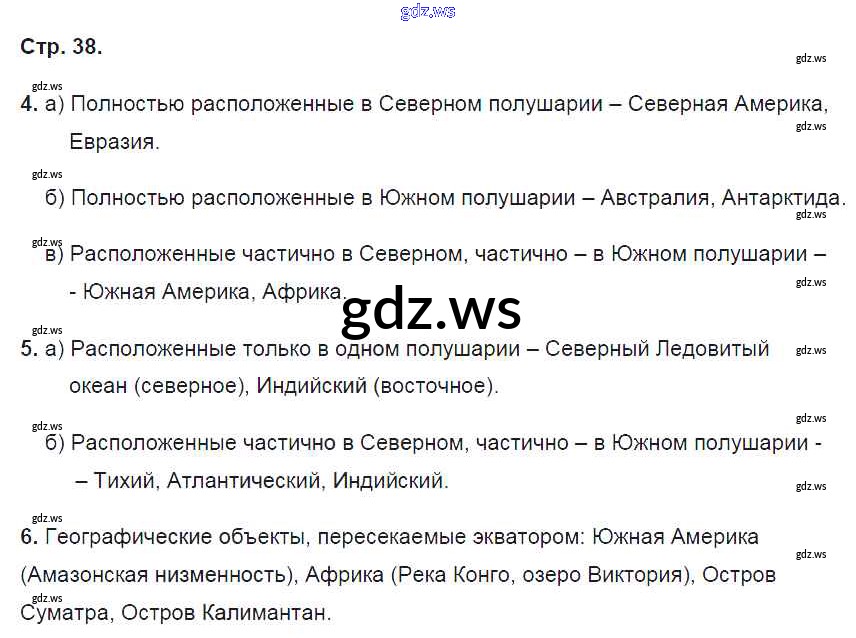 Стр. 38.

4. а) Полностью расположенные в Северном полушарии – Северная Америка, Евразия.

б) Полностью расположенные в Южном полушарии – Австралия, Антарктида.

в) Расположенные частично в Северном, частично – в Южном полушарии – - Южная Америка, Африка.

5. а) Расположенные только в одном полушарии – Северный Ледовитый океан (северное), Индийский (восточное).

б) Расположенные частично в Северном, частично – в Южном полушарии - – Тихий, Атлантический, Индийский.

6. Географические объекты, пересекаемые экватором: Южная Америка (Амазонская низменность), Африка (Река Конго, озеро Виктория), Остров Суматра, Остров Калимантан.

gdz.ws